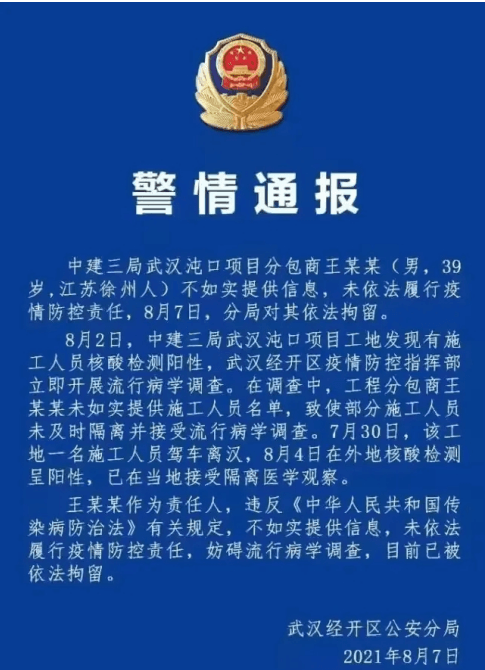 警情通报

中建三局武汉沌口项目分包商王某某（男，39岁，江苏徐州人）不如实提供信息，未依法履行疫情防控责任，8月7日，分局对其依法拘留。

8月2日，中建三局武汉沌口项目工地发现有施工人员核酸检测阳性，武汉经开区疫情防控指挥部立即开展流行病学调查。在调查中，工程分包商王某某未如实提供施工人员名单，致使部分施工人员未及时隔离并接受流行病学调查。7月30日，该工地一名施工人员驾车离汉，8月4日在外地核酸检测呈阳性，已在当地接受隔离医学观察。

王某某作为责任人，违反《中华人民共和国传染病防治法》有关规定，不如实提供信息，未依法履行疫情防控责任，妨碍流行病学调查，目前已被依法拘留。

武汉经开区公安分局
2021年8月7日